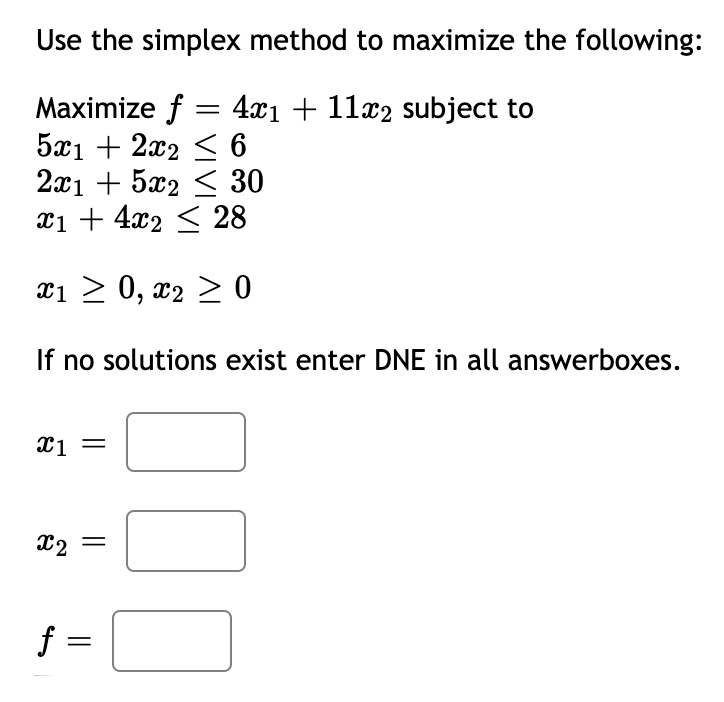 Use the simplex method to maximize the following:

Maximize $f = 4x_1 + 11x_2$ subject to
$5x_1 + 2x_2 \leq 6$
$2x_1 + 5x_2 \leq 30$
$x_1 + 4x_2 \leq 28$

$x_1 \geq 0, x_2 \geq 0$

If no solutions exist enter DNE in all answerboxes.

$x_1 =$

$x_2 =$

$f =$